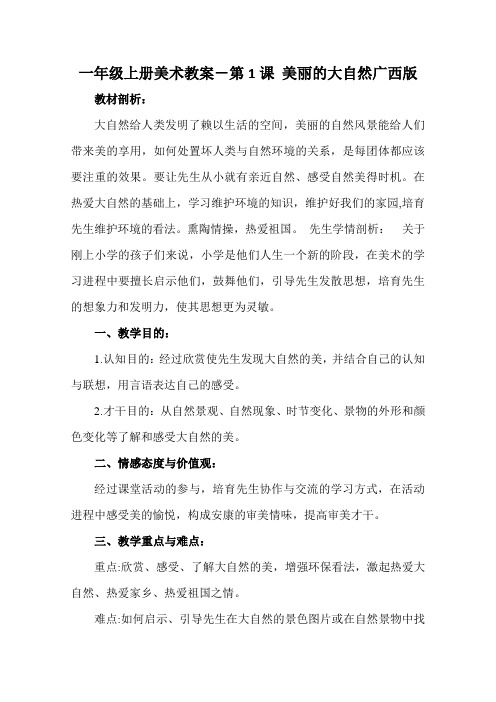 一年级上册美术教案－第 1 课 美丽的大自然广西版

教材剖析：

大自然给人类发明了赖以生活的空间，美丽的自然风景能给人们带来美的享用，如何处置坏人类与自然环境的关系，是每团体都应该要注重的效果。要让先生从小就有亲近自然、感受自然美得时机。在热爱大自然的基础上，学习维护环境的知识，维护好我们的家园,培育先生维护环境的看法。熏陶情操，热爱祖国。 先生学情剖析： 关于刚上小学的孩子们来说，小学是他们人生一个新的阶段，在美术的学习进程中要擅长启示他们，鼓舞他们，引导先生发散思想，培育先生的想象力和发明力，使其思想更为灵敏。

一、教学目的：

1.认知目的：经过欣赏使先生发现大自然的美，并结合自己的认知与联想，用言语表达自己的感受。

2.才干目的：从自然景观、自然现象、时节变化、景物的外形和颜色变化等了解和感受大自然的美。

二、情感态度与价值观：

经过课堂活动的参与，培育先生协作与交流的学习方式，在活动进程中感受美的愉悦，构成安康的审美情味，提高审美才干。

三、教学重点与难点：

重点:欣赏、感受、了解大自然的美，增强环保看法，激起热爱大自然、热爱家乡、热爱祖国之情。

难点:如何启示、引导先生在大自然的景色图片或在自然景物中找